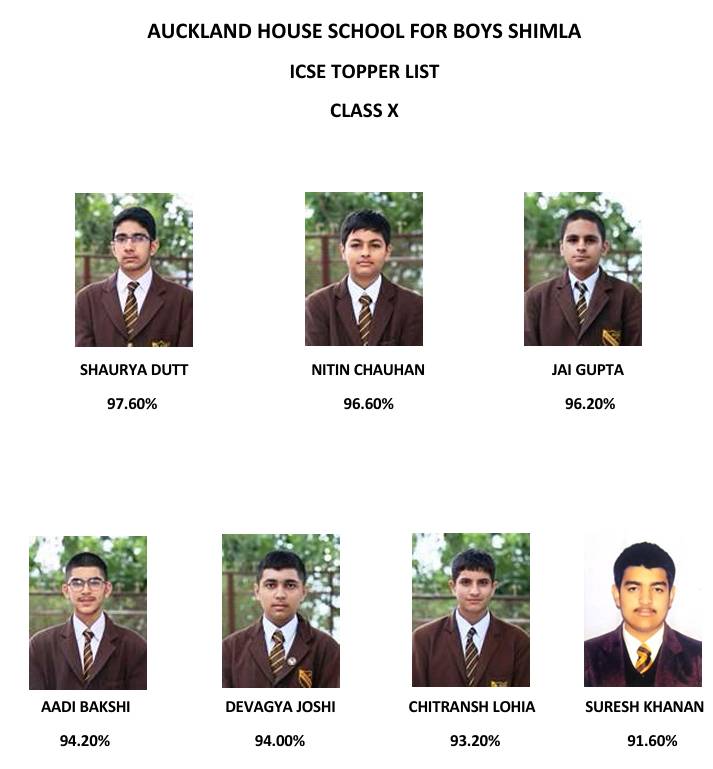 AUCKLAND HOUSE SCHOOL FOR BOYS SHIMLA

ICSE TOPPER LIST

CLASS X

SHAURYA DUTT

97.60%

NITIN CHAUHAN

96.60%

JAI GUPTA

96.20%

AADI BAKSHI

94.20%

DEVAGYA JOSHI

94.00%

CHITRANSH LOHIA

93.20%

SURESH KHANAN

91.60%